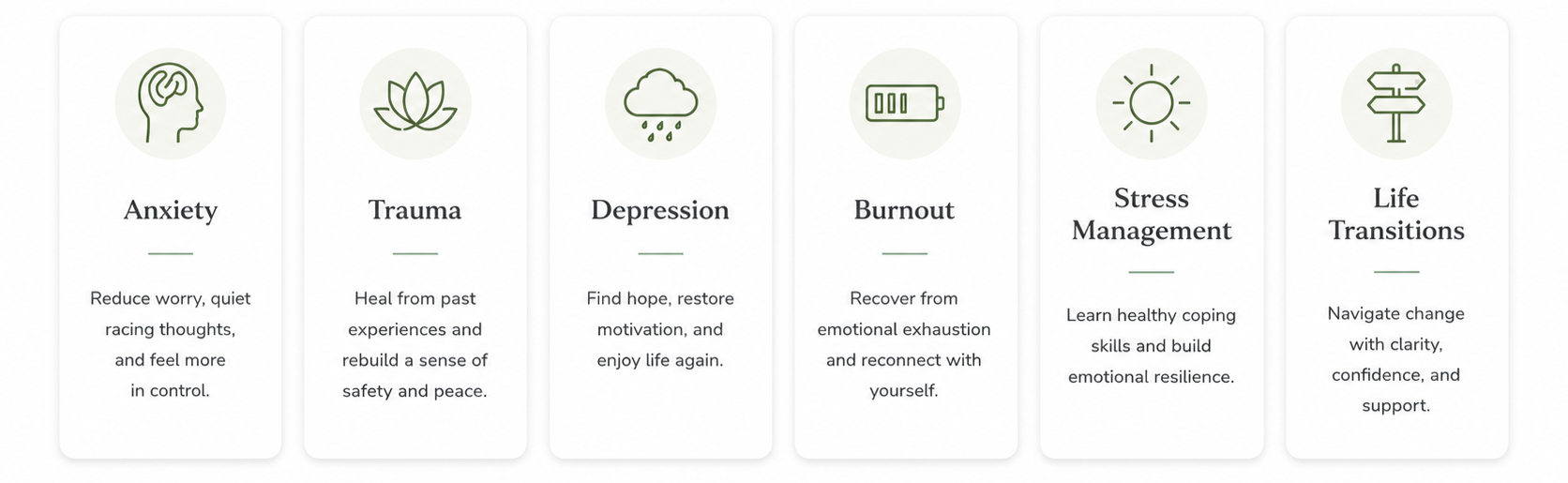 Anxiety

Reduce worry, quiet racing thoughts, and feel more in control.

Trauma

Heal from past experiences and rebuild a sense of safety and peace.

Depression

Find hope, restore motivation, and enjoy life again.

Burnout

Recover from emotional exhaustion and reconnect with yourself.

Stress Management

Learn healthy coping skills and build emotional resilience.

Life Transitions

Navigate change with clarity, confidence, and support.